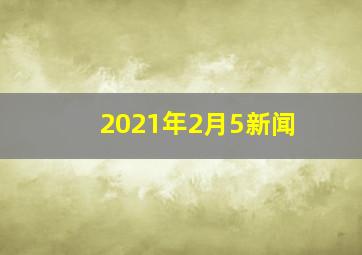 2021年2月5新闻